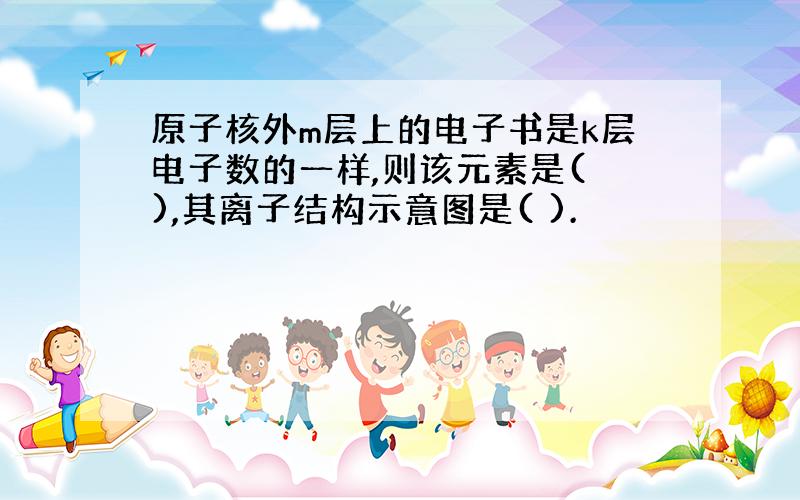 原子核外m层上的电子书是k层电子数的一样,则该元素是( ),其离子结构示意图是( ).